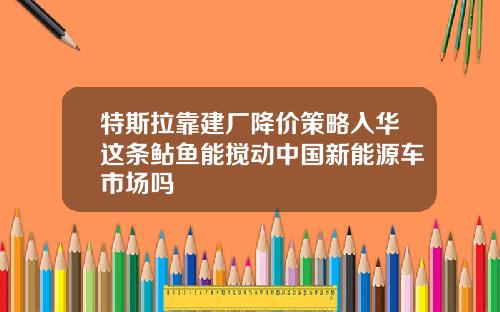 特斯拉靠建厂降价策略入华这条鲇鱼能搅动中国新能源车市场吗